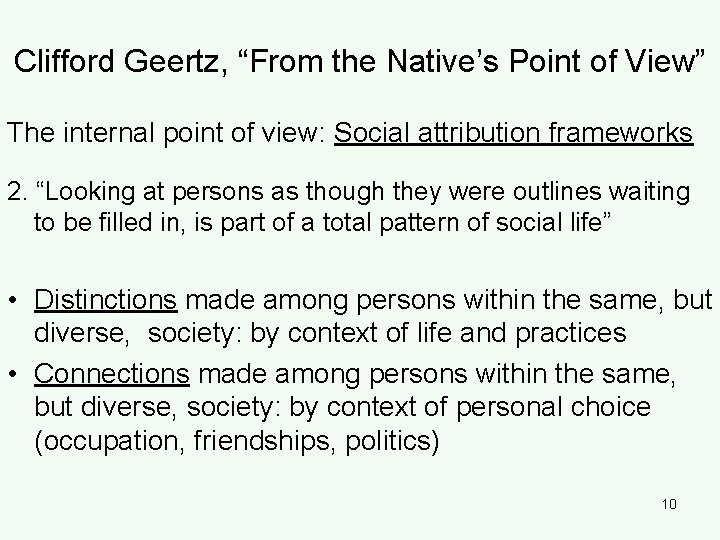 Clifford Geertz, “From the Native’s Point of View”

The internal point of view: Social attribution frameworks

2. “Looking at persons as though they were outlines waiting to be filled in, is part of a total pattern of social life”

• Distinctions made among persons within the same, but diverse, society: by context of life and practices
• Connections made among persons within the same, but diverse, society: by context of personal choice (occupation, friendships, politics)

10